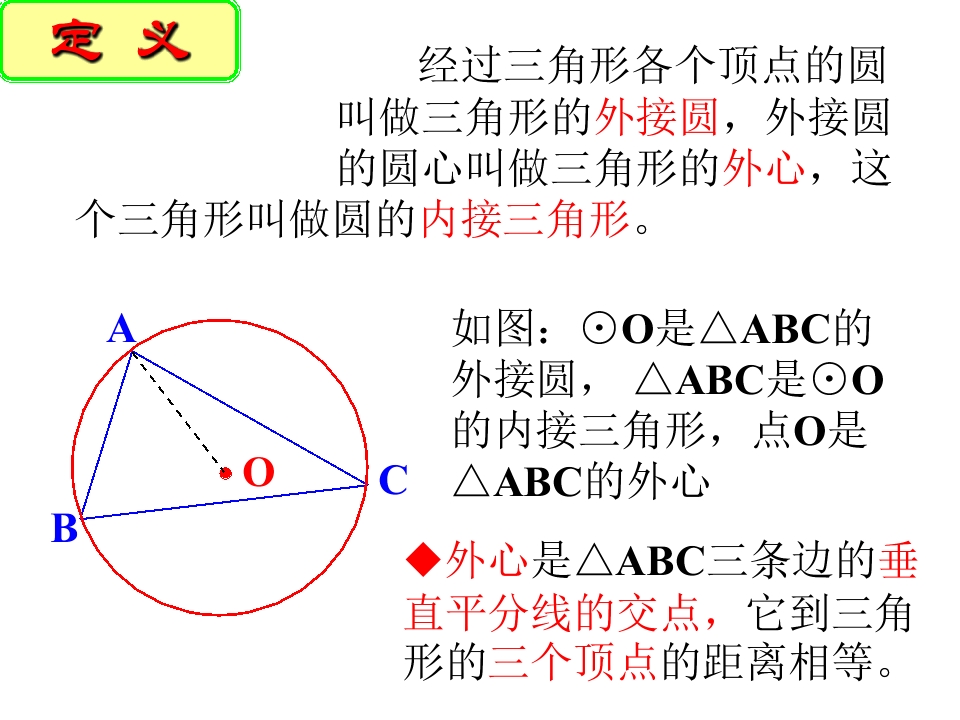 定 义

经过三角形各个顶点的圆叫做三角形的外接圆，外接圆的圆心叫做三角形的外心，这个三角形叫做圆的内接三角形。

A

O

C

B

如图：⊙O是△ABC的外接圆， △ABC是⊙O的内接三角形，点O是△ABC的外心

◆外心是△ABC三条边的垂直平分线的交点，它到三角形的三个顶点的距离相等。